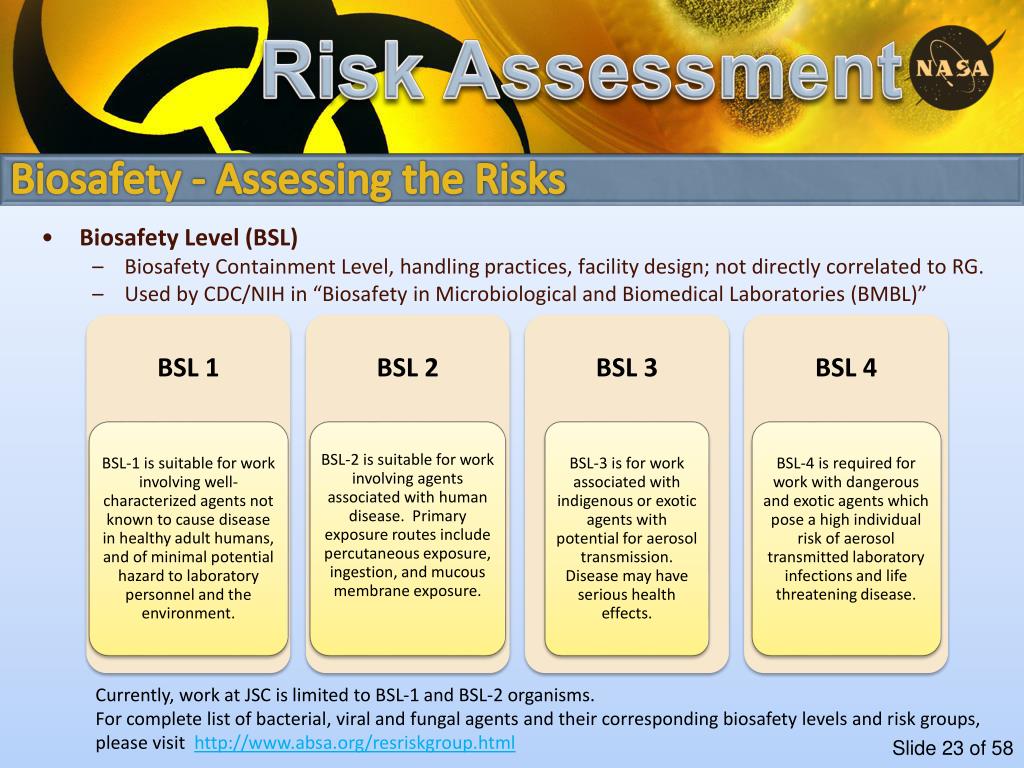 Risk Assessment

NASA

Biosafety - Assessing the Risks

• Biosafety Level (BSL)
– Biosafety Containment Level, handling practices, facility design; not directly correlated to RG.
– Used by CDC/NIH in “Biosafety in Microbiological and Biomedical Laboratories (BMBL)”

BSL 1

BSL-1 is suitable for work involving well-characterized agents not known to cause disease in healthy adult humans, and of minimal potential hazard to laboratory personnel and the environment.

BSL 2

BSL-2 is suitable for work involving agents associated with human disease. Primary exposure routes include percutaneous exposure, ingestion, and mucous membrane exposure.

BSL 3

BSL-3 is for work associated with indigenous or exotic agents with potential for aerosol transmission. Disease may have serious health effects.

BSL 4

BSL-4 is required for work with dangerous and exotic agents which pose a high individual risk of aerosol transmitted laboratory infections and life threatening disease.

Currently, work at JSC is limited to BSL-1 and BSL-2 organisms.
For complete list of bacterial, viral and fungal agents and their corresponding biosafety levels and risk groups, please visit http://www.absa.org/resriskgroup.html

Slide 23 of 58